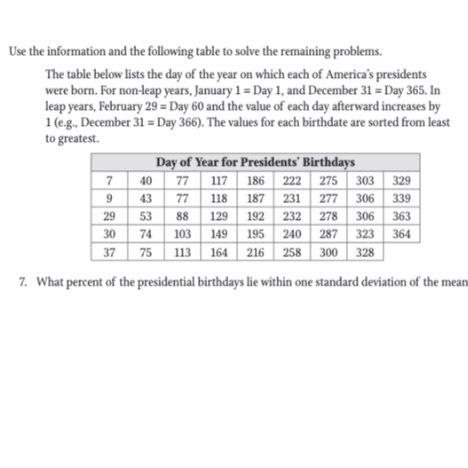 Use the information and the following table to solve the remaining problems.

The table below lists the day of the year on which each of America's presidents were born. For non-leap years, January 1 = Day 1, and December 31 = Day 365. In leap years, February 29 = Day 60 and the value of each day afterward increases by 1 (e.g., December 31 = Day 366). The values for each birthdate are sorted from least to greatest.

| Day of Year for Presidents' Birthdays | | | | | | | | |
|---|---|---|---|---|---|---|---|---|
| 7 | 40 | 77 | 117 | 186 | 222 | 275 | 303 | 329 |
| 9 | 43 | 77 | 118 | 187 | 231 | 277 | 306 | 339 |
| 29 | 53 | 88 | 129 | 192 | 232 | 278 | 306 | 363 |
| 30 | 74 | 103 | 149 | 195 | 240 | 287 | 323 | 364 |
| 37 | 75 | 113 | 164 | 216 | 258 | 300 | 328 | |

7. What percent of the presidential birthdays lie within one standard deviation of the mean